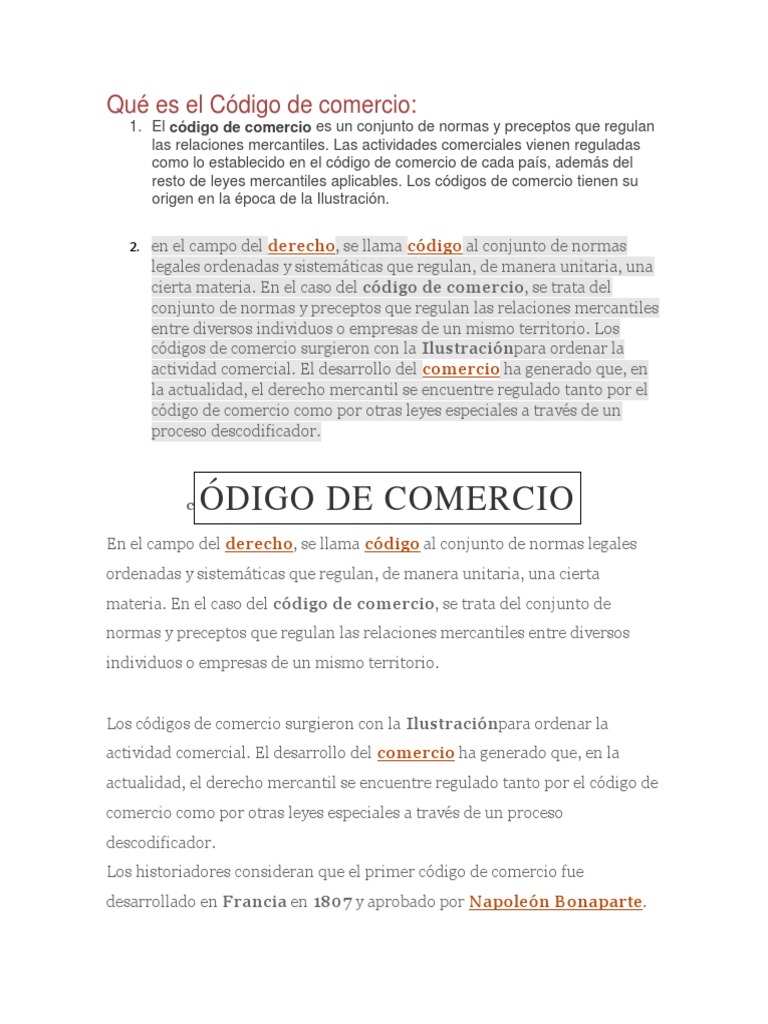 Qué es el Código de comercio:

1. El código de comercio es un conjunto de normas y preceptos que regulan las relaciones mercantiles. Las actividades comerciales vienen reguladas como lo establecido en el código de comercio de cada país, además del resto de leyes mercantiles aplicables. Los códigos de comercio tienen su origen en la época de la Ilustración.

2. en el campo del derecho, se llama código al conjunto de normas legales ordenadas y sistemáticas que regulan, de manera unitaria, una cierta materia. En el caso del código de comercio, se trata del conjunto de normas y preceptos que regulan las relaciones mercantiles entre diversos individuos o empresas de un mismo territorio. Los códigos de comercio surgieron con la Ilustraciónpara ordenar la actividad comercial. El desarrollo del comercio ha generado que, en la actualidad, el derecho mercantil se encuentre regulado tanto por el código de comercio como por otras leyes especiales a través de un proceso descodificador.

c ÓDIGO DE COMERCIO

En el campo del derecho, se llama código al conjunto de normas legales ordenadas y sistemáticas que regulan, de manera unitaria, una cierta materia. En el caso del código de comercio, se trata del conjunto de normas y preceptos que regulan las relaciones mercantiles entre diversos individuos o empresas de un mismo territorio.

Los códigos de comercio surgieron con la Ilustraciónpara ordenar la actividad comercial. El desarrollo del comercio ha generado que, en la actualidad, el derecho mercantil se encuentre regulado tanto por el código de comercio como por otras leyes especiales a través de un proceso descodificador.
Los historiadores consideran que el primer código de comercio fue desarrollado en Francia en 1807 y aprobado por Napoleón Bonaparte.